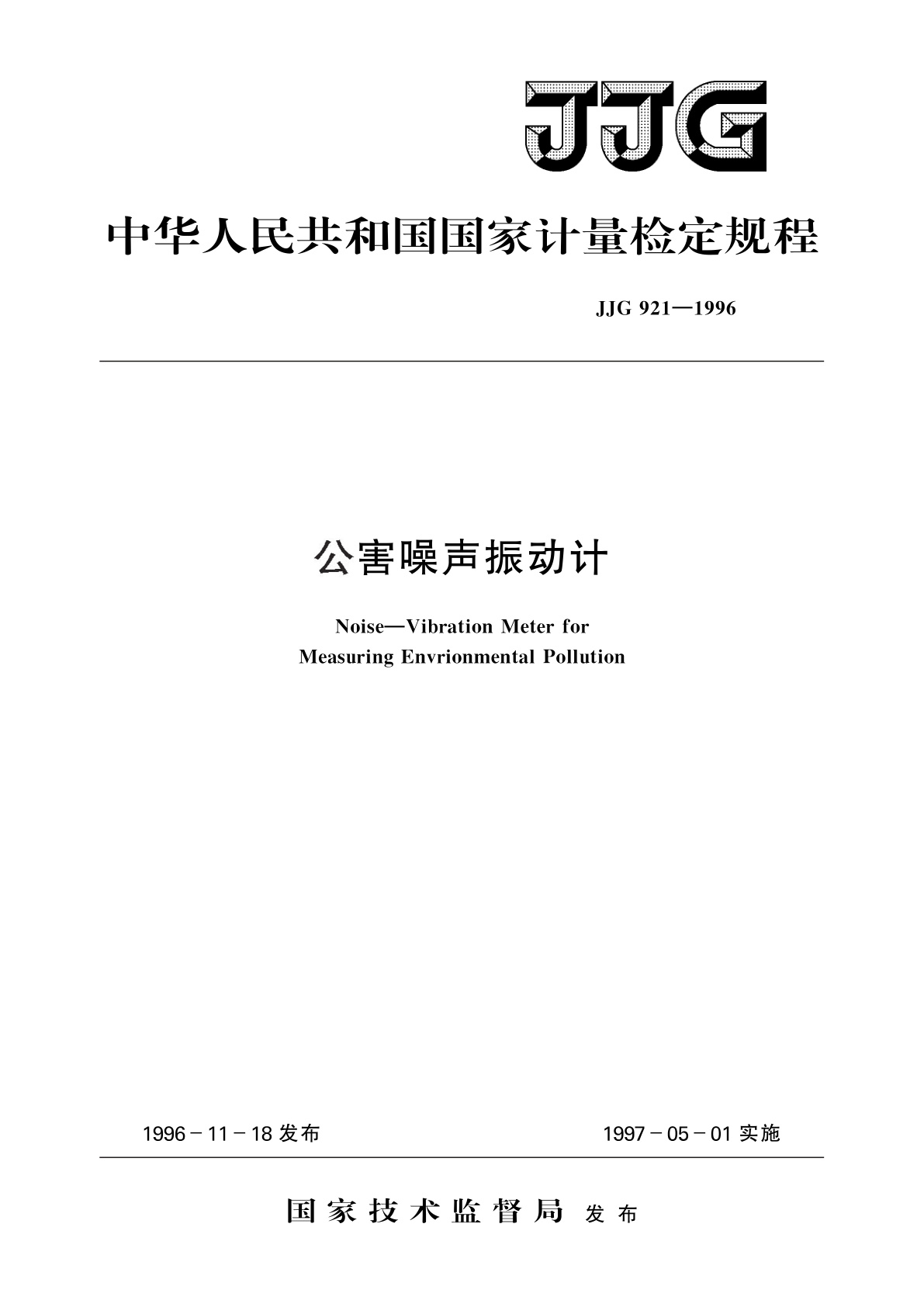 JJG

中华人民共和国国家计量检定规程

JJG 921—1996

公害噪声振动计

Noise—Vibration Meter for Measuring Envrionmental Pollution

1996－11－18 发布

1997－05－01 实施

国家技术监督局 发布